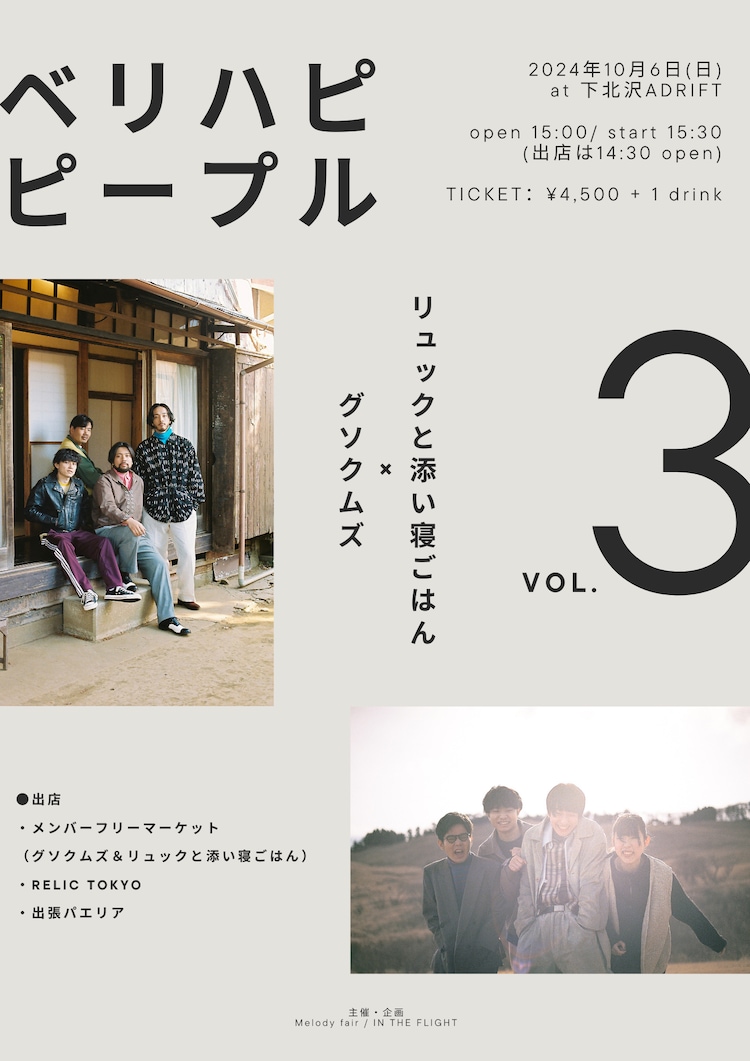 ベリハピ
ピープル

2024年10月6日(日)
at 下北沢ADRIFT

open 15:00/ start 15:30
(出店は14:30 open)

TICKET: ¥4,500 + 1 drink

リュックと添い寝ごはん
×
グソクムズ

VOL. 3

●出店
・メンバーフリーマーケット
(グソクムズ&リュックと添い寝ごはん)
・RELIC TOKYO
・出張パエリア

主催・企画
Melody fair / IN THE FLIGHT